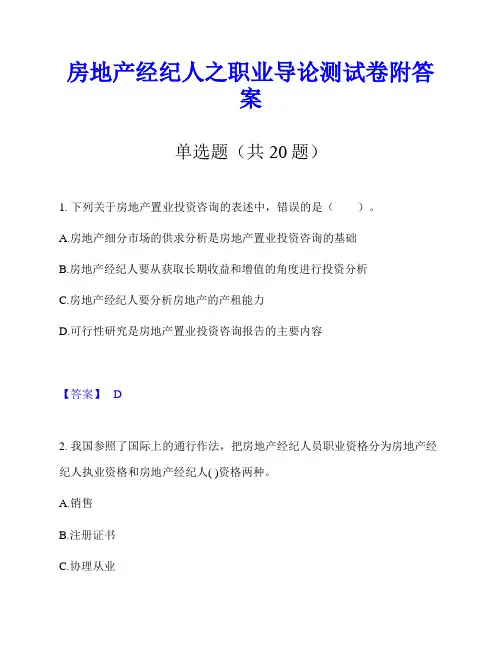 房地产经纪人之职业导论测试卷附答案

单选题（共 20 题）

1. 下列关于房地产置业投资咨询的表述中，错误的是（　　）。

A.房地产细分市场的供求分析是房地产置业投资咨询的基础

B.房地产经纪人要从获取长期收益和增值的角度进行投资分析

C.房地产经纪人要分析房地产的产租能力

D.可行性研究是房地产置业投资咨询报告的主要内容

【答案】 D

2. 我国参照了国际上的通行作法，把房地产经纪人员职业资格分为房地产经纪人执业资格和房地产经纪人( )资格两种。

A.销售

B.注册证书

C.协理从业